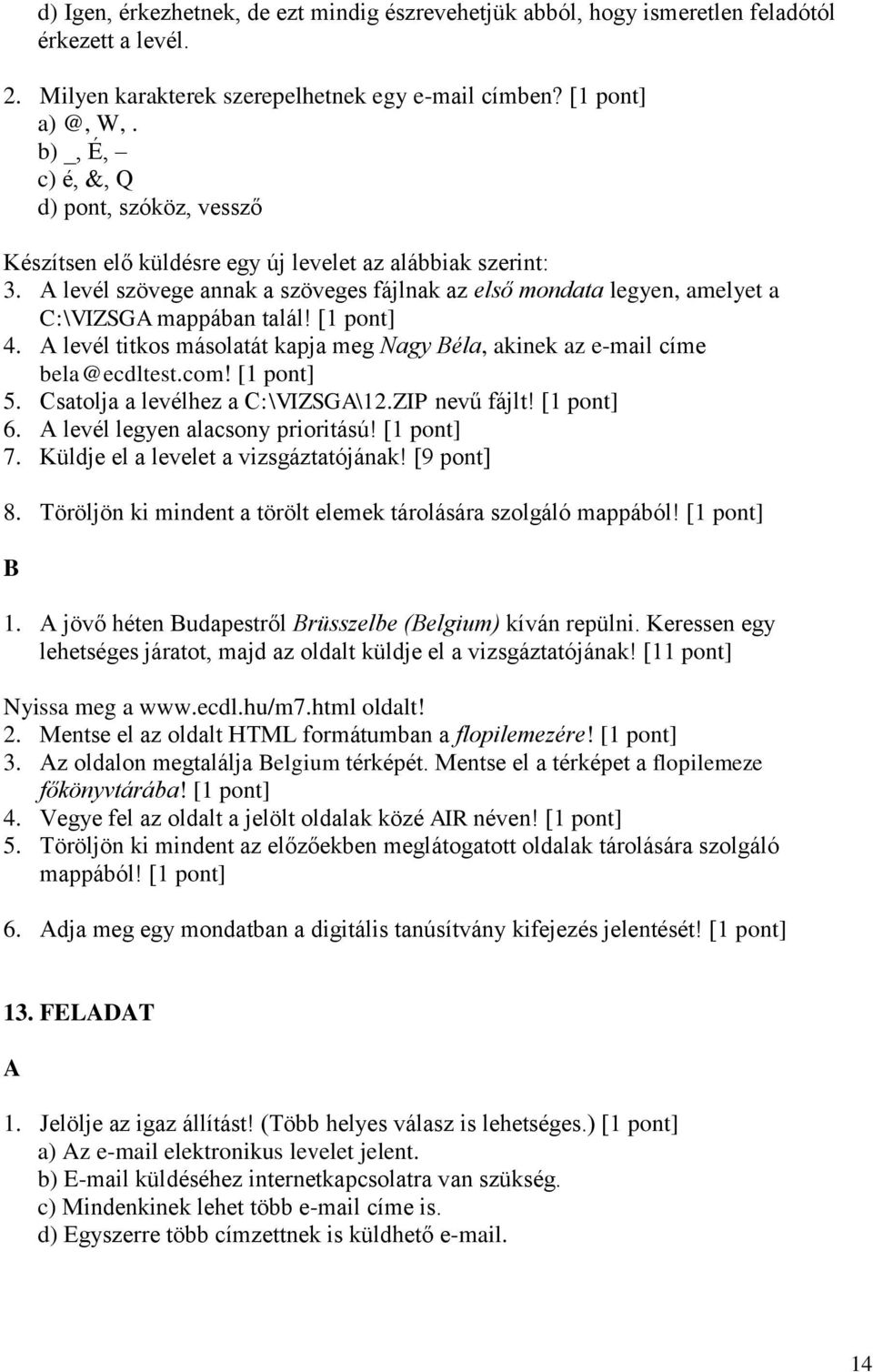 d) Igen, érkezhetnek, de ezt mindig észrevehetjük abból, hogy ismeretlen feladótól érkezett a levél.

2. Milyen karakterek szerepelhetnek egy e-mail címben? [1 pont]
a) @, W, .
b) _, É, –
c) é, &, Q
d) pont, szóköz, vessző

Készítsen elő küldésre egy új levelet az alábbiak szerint:
3. A levél szövege annak a szöveges fájlnak az első mondata legyen, amelyet a C:\VIZSGA mappában talál! [1 pont]
4. A levél titkos másolatát kapja meg Nagy Béla, akinek az e-mail címe bela@ecdltest.com! [1 pont]
5. Csatolja a levélhez a C:\VIZSGA\12.ZIP nevű fájlt! [1 pont]
6. A levél legyen alacsony prioritású! [1 pont]
7. Küldje el a levelet a vizsgáztatójának! [9 pont]

8. Töröljön ki mindent a törölt elemek tárolására szolgáló mappából! [1 pont]

B

1. A jövő héten Budapestről Brüsszelbe (Belgium) kíván repülni. Keressen egy lehetséges járatot, majd az oldalt küldje el a vizsgáztatójának! [11 pont]

Nyissa meg a www.ecdl.hu/m7.html oldalt!
2. Mentse el az oldalt HTML formátumban a flopilemezére! [1 pont]
3. Az oldalon megtalálja Belgium térképét. Mentse el a térképet a flopilemeze főkönyvtárába! [1 pont]
4. Vegye fel az oldalt a jelölt oldalak közé AIR néven! [1 pont]
5. Töröljön ki mindent az előzőekben meglátogatott oldalak tárolására szolgáló mappából! [1 pont]

6. Adja meg egy mondatban a digitális tanúsítvány kifejezés jelentését! [1 pont]

13. FELADAT

A

1. Jelölje az igaz állítást! (Több helyes válasz is lehetséges.) [1 pont]
a) Az e-mail elektronikus levelet jelent.
b) E-mail küldéséhez internetkapcsolatra van szükség.
c) Mindenkinek lehet több e-mail címe is.
d) Egyszerre több címzettnek is küldhető e-mail.

14